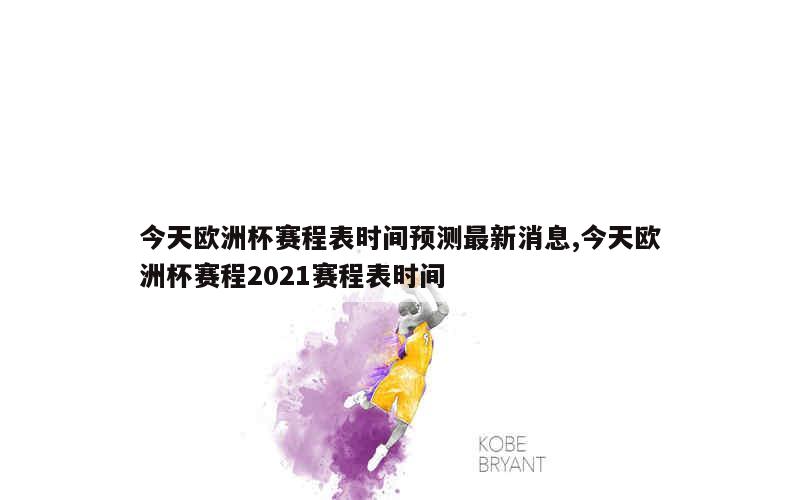 今天欧洲杯赛程表时间预测最新消息,今天欧洲杯赛程2021赛程表时间

KOBE
BRYANT